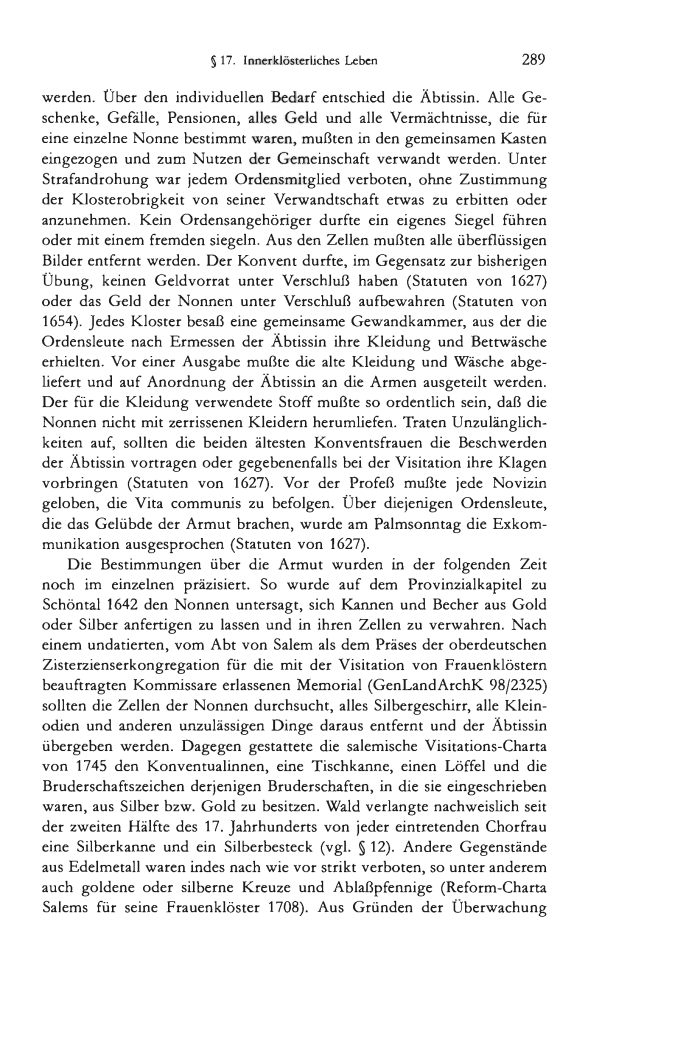 § 17. Innerklösterliches Leben 289

werden. Über den individuellen Bedarf entschied die Äbtissin. Alle Geschenke, Gefälle, Pensionen, alles Geld und alle Vermächtnisse, die für eine einzelne Nonne bestimmt waren, mußten in den gemeinsamen Kasten eingezogen und zum Nutzen der Gemeinschaft verwandt werden. Unter Strafandrohung war jedem Ordensmitglied verboten, ohne Zustimmung der Klosterobrigkeit von seiner Verwandtschaft etwas zu erbitten oder anzunehmen. Kein Ordensangehöriger durfte ein eigenes Siegel führen oder mit einem fremden siegeln. Aus den Zellen mußten alle überflüssigen Bilder entfernt werden. Der Konvent durfte, im Gegensatz zur bisherigen Übung, keinen Geldvorrat unter Verschluß haben (Statuten von 1627) oder das Geld der Nonnen unter Verschluß aufbewahren (Statuten von 1654). Jedes Kloster besaß eine gemeinsame Gewandkammer, aus der die Ordensleute nach Ermessen der Äbtissin ihre Kleidung und Bettwäsche erhielten. Vor einer Ausgabe mußte die alte Kleidung und Wäsche abgeliefert und auf Anordnung der Äbtissin an die Armen ausgeteilt werden. Der für die Kleidung verwendete Stoff mußte so ordentlich sein, daß die Nonnen nicht mit zerrissenen Kleidern herumliefen. Traten Unzulänglichkeiten auf, sollten die beiden ältesten Konventsfrauen die Beschwerden der Äbtissin vortragen oder gegebenenfalls bei der Visitation ihre Klagen vorbringen (Statuten von 1627). Vor der Profeß mußte jede Novizin geloben, die Vita communis zu befolgen. Über diejenigen Ordensleute, die das Gelübde der Armut brachen, wurde am Palmsonntag die Exkommunikation ausgesprochen (Statuten von 1627).

Die Bestimmungen über die Armut wurden in der folgenden Zeit noch im einzelnen präzisiert. So wurde auf dem Provinzialkapitel zu Schöntal 1642 den Nonnen untersagt, sich Kannen und Becher aus Gold oder Silber anfertigen zu lassen und in ihren Zellen zu verwahren. Nach einem undatierten, vom Abt von Salem als dem Präses der oberdeutschen Zisterzienserkongregation für die mit der Visitation von Frauenklöstern beauftragten Kommissare erlassenen Memorial (GenLandArchK 98/2325) sollten die Zellen der Nonnen durchsucht, alles Silbergeschirr, alle Kleinodien und anderen unzulässigen Dinge daraus entfernt und der Äbtissin übergeben werden. Dagegen gestattete die salemische Visitations-Charta von 1745 den Konventualinnen, eine Tischkanne, einen Löffel und die Bruderschaftszeichen derjenigen Bruderschaften, in die sie eingeschrieben waren, aus Silber bzw. Gold zu besitzen. Wald verlangte nachweislich seit der zweiten Hälfte des 17. Jahrhunderts von jeder eintretenden Chorfrau eine Silberkanne und ein Silberbesteck (vgl. § 12). Andere Gegenstände aus Edelmetall waren indes nach wie vor strikt verboten, so unter anderem auch goldene oder silberne Kreuze und Ablaßpfennige (Reform-Charta Salems für seine Frauenklöster 1708). Aus Gründen der Überwachung